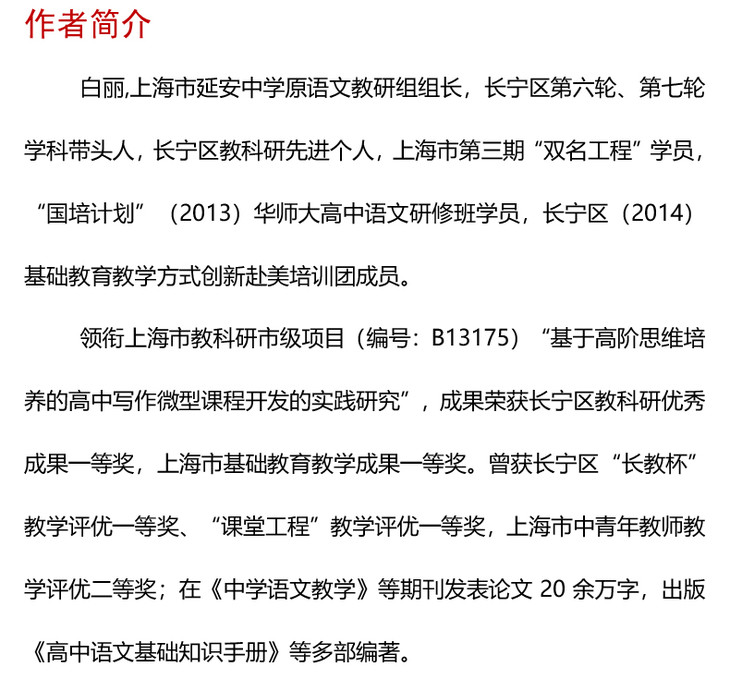 作者简介

白丽,上海市延安中学原语文教研组组长，长宁区第六轮、第七轮学科带头人，长宁区教科研先进个人，上海市第三期“双名工程”学员，“国培计划”（2013）华师大高中语文研修班学员，长宁区（2014）基础教育教学方式创新赴美培训团成员。

领衔上海市教科研市级项目（编号：B13175）“基于高阶思维培养的高中写作微型课程开发的实践研究”，成果荣获长宁区教科研优秀成果一等奖，上海市基础教育教学成果一等奖。曾获长宁区“长教杯”教学评优一等奖、“课堂工程”教学评优一等奖，上海市中青年教师教学评优二等奖；在《中学语文教学》等期刊发表论文 20 余万字，出版《高中语文基础知识手册》等多部编著。